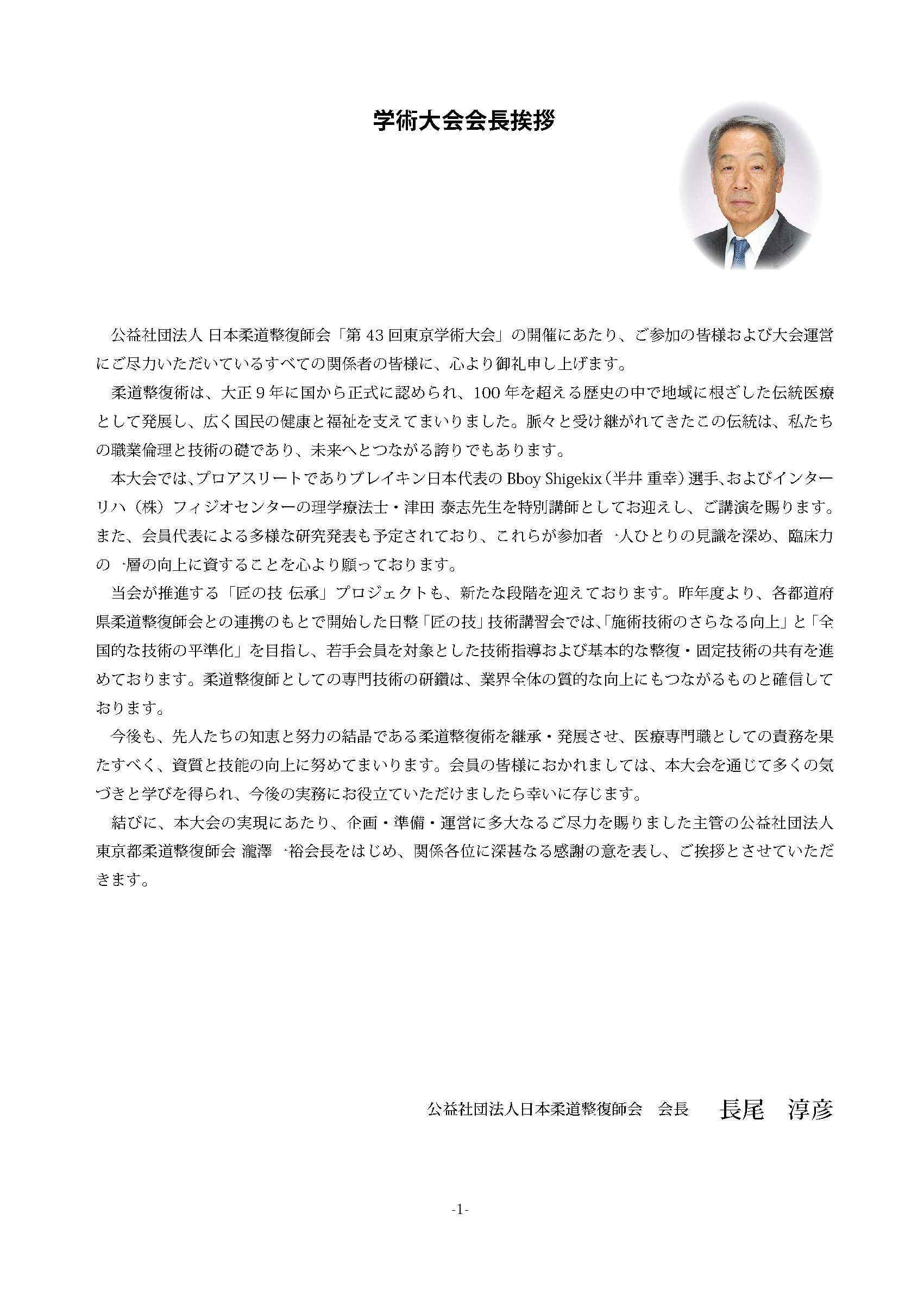 学術大会会長挨拶

公益社団法人 日本柔道整復師会「第 43 回東京学術大会」の開催にあたり、ご参加の皆様および大会運営にご尽力いただいているすべての関係者の皆様に、心より御礼申し上げます。

柔道整復術は、大正 9 年に国から正式に認められ、100 年を超える歴史の中で地域に根ざした伝統医療として発展し、広く国民の健康と福祉を支えてまいりました。脈々と受け継がれてきたこの伝統は、私たちの職業倫理と技術の礎であり、未来へとつながる誇りでもあります。

本大会では、プロアスリートでありブレイキン日本代表の Bboy Shigekix（半井 重幸）選手、およびインターリハ（株）フィジオセンターの理学療法士・津田 泰志先生を特別講師としてお迎えし、ご講演を賜ります。また、会員代表による多様な研究発表も予定されており、これらが参加者 ·人ひとりの見識を深め、臨床力の ·層の向上に資することを心より願っております。

当会が推進する「匠の技 伝承」プロジェクトも、新たな段階を迎えております。昨年度より、各都道府県柔道整復師会との連携のもとで開始した日整「匠の技」技術講習会では、「施術技術のさらなる向上」と「全国的な技術の平準化」を目指し、若手会員を対象とした技術指導および基本的な整復・固定技術の共有を進めております。柔道整復師としての専門技術の研鑽は、業界全体の質的な向上にもつながるものと確信しております。

今後も、先人たちの知恵と努力の結晶である柔道整復術を継承・発展させ、医療専門職としての責務を果たすべく、資質と技能の向上に努めてまいります。会員の皆様におかれましては、本大会を通じて多くの気づきと学びを得られ、今後の実務にお役立ていただけましたら幸いに存じます。

結びに、本大会の実現にあたり、企画・準備・運営に多大なるご尽力を賜りました主管の公益社団法人東京都柔道整復師会 瀧澤 ·裕会長をはじめ、関係各位に深甚なる感謝の意を表し、ご挨拶とさせていただきます。

公益社団法人日本柔道整復師会 会長 長尾 淳彦

-1-